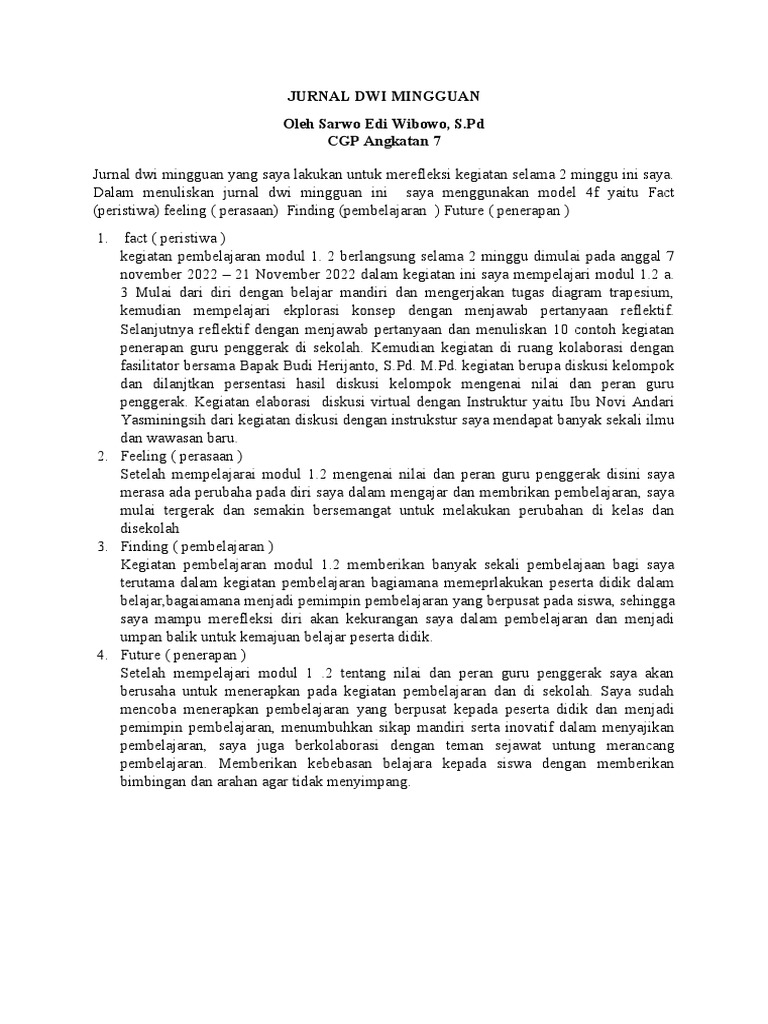 JURNAL DWI MINGGUAN

Oleh Sarwo Edi Wibowo, S.Pd
CGP Angkatan 7

Jurnal dwi mingguan yang saya lakukan untuk merefleksi kegiatan selama 2 minggu ini saya. Dalam menuliskan jurnal dwi mingguan ini saya menggunakan model 4f yaitu Fact (peristiwa) feeling ( perasaan) Finding (pembelajaran ) Future ( penerapan )

1. fact ( peristiwa )
kegiatan pembelajaran modul 1. 2 berlangsung selama 2 minggu dimulai pada anggal 7 november 2022 – 21 November 2022 dalam kegiatan ini saya mempelajari modul 1.2 a. 3 Mulai dari diri dengan belajar mandiri dan mengerjakan tugas diagram trapesium, kemudian mempelajari ekplorasi konsep dengan menjawab pertanyaan reflektif. Selanjutnya reflektif dengan menjawab pertanyaan dan menuliskan 10 contoh kegiatan penerapan guru penggerak di sekolah. Kemudian kegiatan di ruang kolaborasi dengan fasilitator bersama Bapak Budi Herijanto, S.Pd. M.Pd. kegiatan berupa diskusi kelompok dan dilanjtkan persentasi hasil diskusi kelompok mengenai nilai dan peran guru penggerak. Kegiatan elaborasi diskusi virtual dengan Instruktur yaitu Ibu Novi Andari Yasminingsih dari kegiatan diskusi dengan instrukstur saya mendapat banyak sekali ilmu dan wawasan baru.
2. Feeling ( perasaan )
Setelah mempelajarai modul 1.2 mengenai nilai dan peran guru penggerak disini saya merasa ada perubaha pada diri saya dalam mengajar dan membrikan pembelajaran, saya mulai tergerak dan semakin bersemangat untuk melakukan perubahan di kelas dan disekolah
3. Finding ( pembelajaran )
Kegiatan pembelajaran modul 1.2 memberikan banyak sekali pembelajaan bagi saya terutama dalam kegiatan pembelajaran bagiamana memeprlakukan peserta didik dalam belajar,bagaiamana menjadi pemimpin pembelajaran yang berpusat pada siswa, sehingga saya mampu merefleksi diri akan kekurangan saya dalam pembelajaran dan menjadi umpan balik untuk kemajuan belajar peserta didik.
4. Future ( penerapan )
Setelah mempelajari modul 1 .2 tentang nilai dan peran guru penggerak saya akan berusaha untuk menerapkan pada kegiatan pembelajaran dan di sekolah. Saya sudah mencoba menerapkan pembelajaran yang berpusat kepada peserta didik dan menjadi pemimpin pembelajaran, menumbuhkan sikap mandiri serta inovatif dalam menyajikan pembelajaran, saya juga berkolaborasi dengan teman sejawat untung merancang pembelajaran. Memberikan kebebasan belajara kepada siswa dengan memberikan bimbingan dan arahan agar tidak menyimpang.